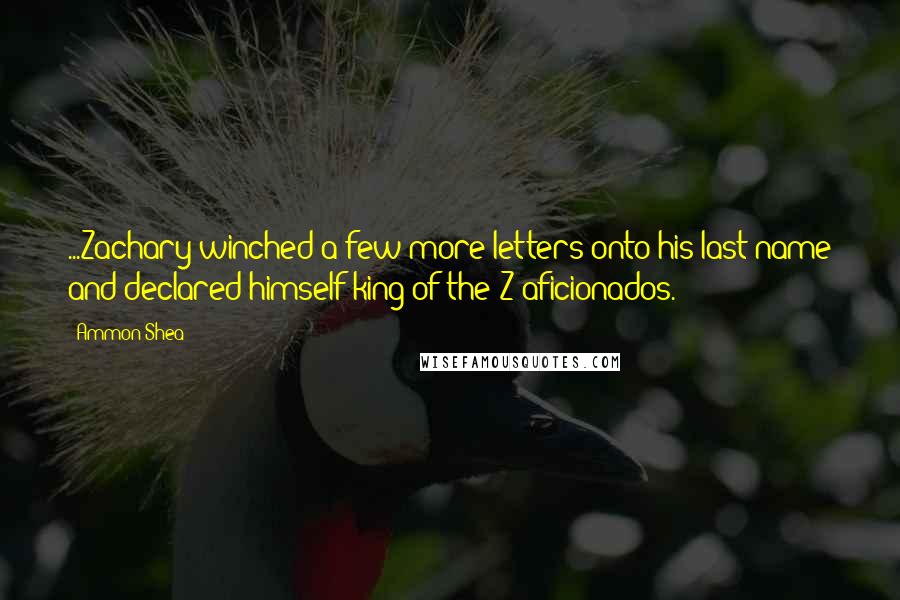 ...Zachary winched a few more letters onto his last name and declared himself king of the Z aficionados.

Ammon Shea

WISEFAMOUSQUOTES.COM